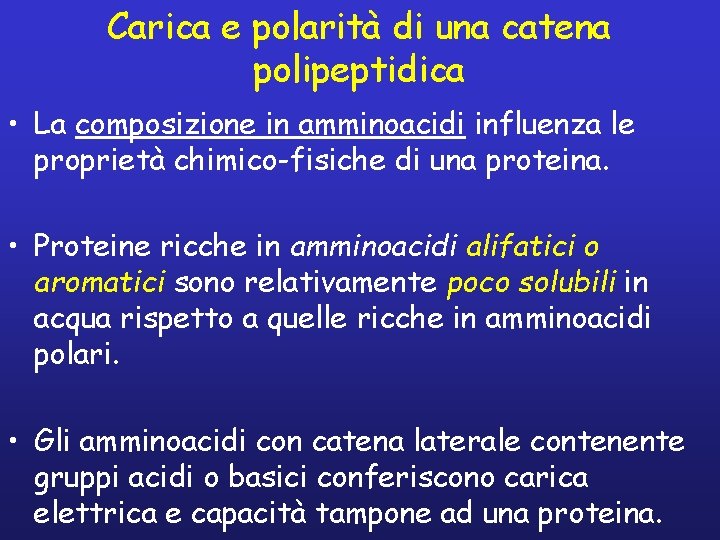 Carica e polarità di una catena polipeptidica

• La composizione in amminoacidi influenza le proprietà chimico-fisiche di una proteina.

• Proteine ricche in amminoacidi alifatici o aromatici sono relativamente poco solubili in acqua rispetto a quelle ricche in amminoacidi polari.

• Gli amminoacidi con catena laterale contenente gruppi acidi o basici conferiscono carica elettrica e capacità tampone ad una proteina.